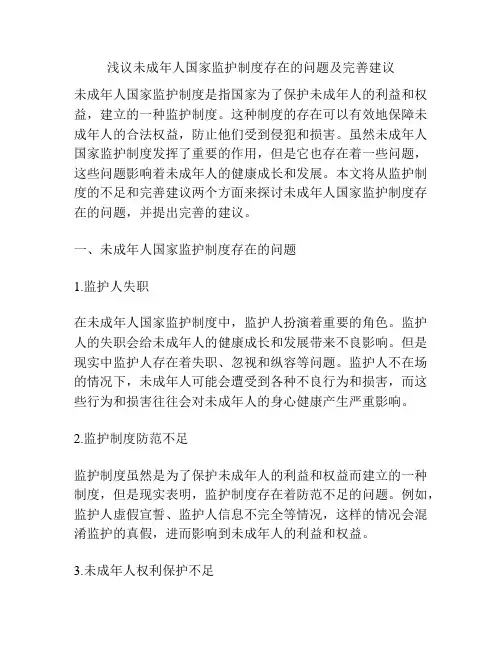 浅议未成年人国家监护制度存在的问题及完善建议

未成年人国家监护制度是指国家为了保护未成年人的利益和权益，建立的一种监护制度。这种制度的存在可以有效地保障未成年人的合法权益，防止他们受到侵犯和损害。虽然未成年人国家监护制度发挥了重要的作用，但是它也存在着一些问题，这些问题影响着未成年人的健康成长和发展。本文将从监护制度的不足和完善建议两个方面来探讨未成年人国家监护制度存在的问题，并提出完善的建议。

一、未成年人国家监护制度存在的问题

1.监护人失职

在未成年人国家监护制度中，监护人扮演着重要的角色。监护人的失职会给未成年人的健康成长和发展带来不良影响。但是现实中监护人存在着失职、忽视和纵容等问题。监护人不在场的情况下，未成年人可能会遭受到各种不良行为和损害，而这些行为和损害往往会对未成年人的身心健康产生严重影响。

2.监护制度防范不足

监护制度虽然是为了保护未成年人的利益和权益而建立的一种制度，但是现实表明，监护制度存在着防范不足的问题。例如，监护人虚假宣誓、监护人信息不完全等情况，这样的情况会混淆监护的真假，进而影响到未成年人的利益和权益。

3.未成年人权利保护不足